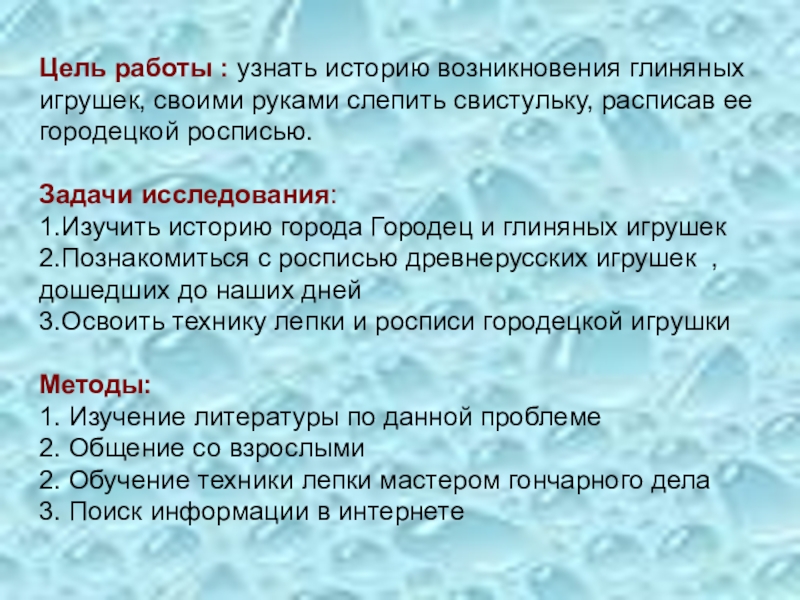 Цель работы : узнать историю возникновения глиняных игрушек, своими руками слепить свистульку, расписав ее городецкой росписью.

Задачи исследования:
1.Изучить историю города Городец и глиняных игрушек
2.Познакомиться с росписью древнерусских игрушек , дошедших до наших дней
3.Освоить технику лепки и росписи городецкой игрушки

Методы:
1. Изучение литературы по данной проблеме
2. Общение со взрослыми
2. Обучение техники лепки мастером гончарного дела
3. Поиск информации в интернете